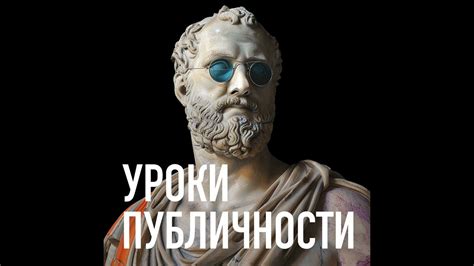 УРОКИ
ПУБЛИЧНОСТИ